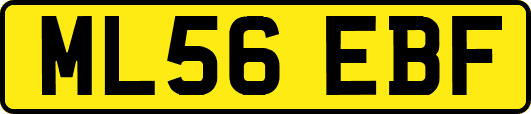 ML56 EBF